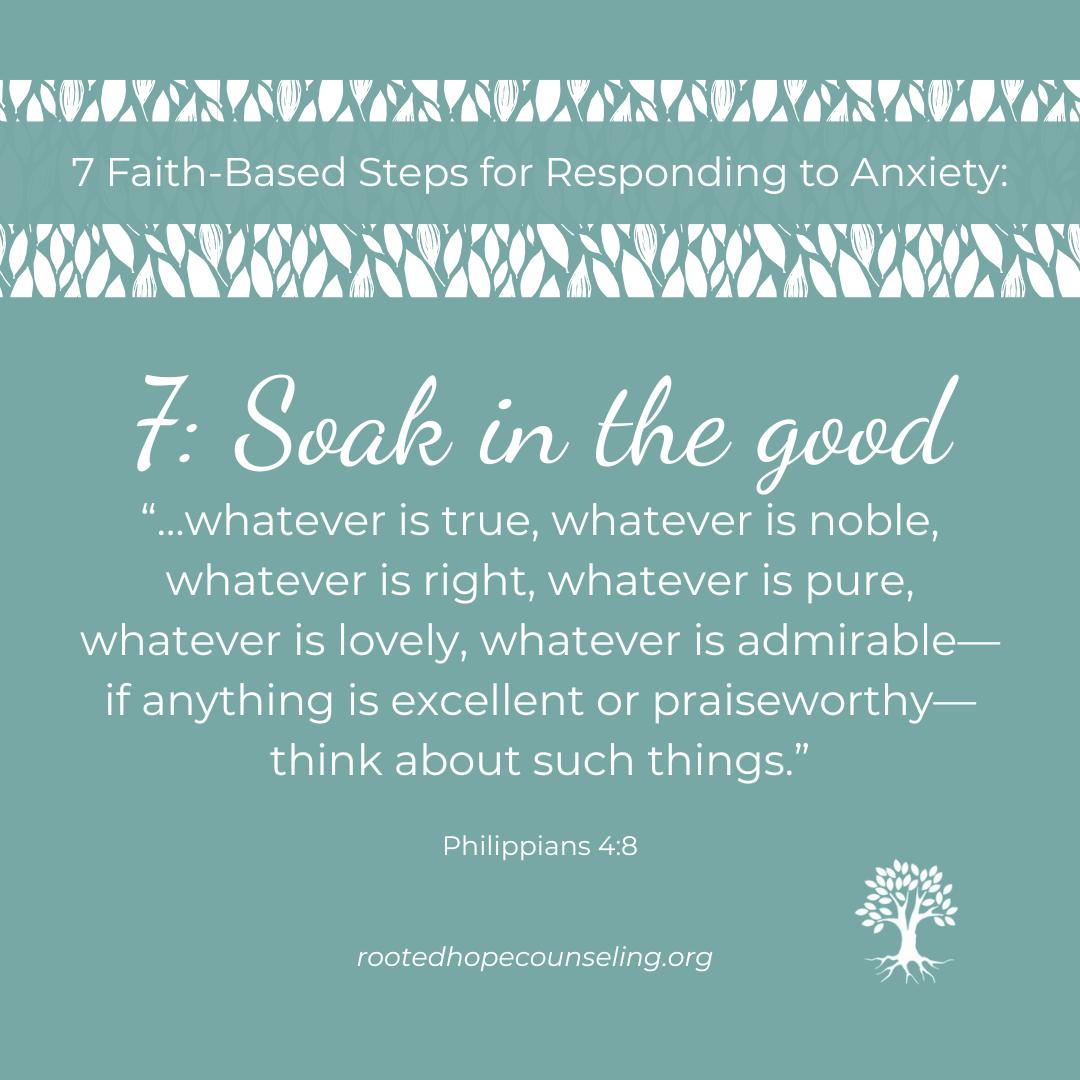 7 Faith-Based Steps for Responding to Anxiety:

7: Soak in the good

“...whatever is true, whatever is noble, whatever is right, whatever is pure, whatever is lovely, whatever is admirable— if anything is excellent or praiseworthy— think about such things.”

Philippians 4:8

rootedhopecounseling.org